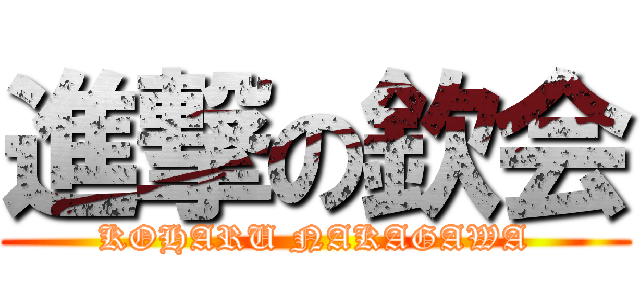 進撃の欽会
KOHARU NAKAGAWA